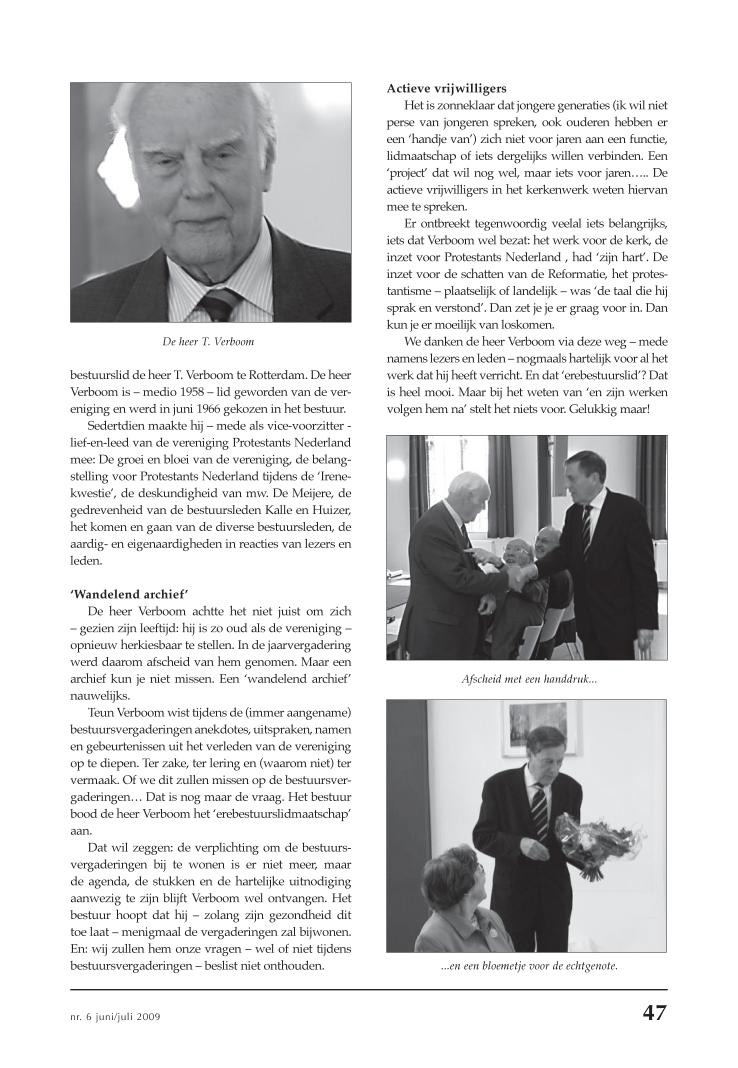 De heer T. Verboom

bestuurslid de heer T. Verboom te Rotterdam. De heer Verboom is – medio 1958 – lid geworden van de vereniging en werd in juni 1966 gekozen in het bestuur.

Sedertdien maakte hij – mede als vice-voorzitter - lief-en-leed van de vereniging Protestants Nederland mee: De groei en bloei van de vereniging, de belangstelling voor Protestants Nederland tijdens de 'Irenekwestie', de deskundigheid van mw. De Meijere, de gedrevenheid van de bestuursleden Kalle en Huizer, het komen en gaan van de diverse bestuursleden, de aardig- en eigenaardigheden in reacties van lezers en leden.

'Wandelend archief'

De heer Verboom achtte het niet juist om zich – gezien zijn leeftijd: hij is zo oud als de vereniging – opnieuw herkiesbaar te stellen. In de jaarvergadering werd daarom afscheid van hem genomen. Maar een archief kun je niet missen. Een 'wandelend archief' nauwelijks.

Teun Verboom wist tijdens de (immer aangename) bestuursvergaderingen anekdotes, uitspraken, namen en gebeurtenissen uit het verleden van de vereniging op te diepen. Ter zake, ter lering en (waarom niet) ter vermaak. Of we dit zullen missen op de bestuursvergaderingen… Dat is nog maar de vraag. Het bestuur bood de heer Verboom het 'erebestuurslidmaatschap' aan.

Dat wil zeggen: de verplichting om de bestuursvergaderingen bij te wonen is er niet meer, maar de agenda, de stukken en de hartelijke uitnodiging aanwezig te zijn blijft Verboom wel ontvangen. Het bestuur hoopt dat hij – zolang zijn gezondheid dit toe laat – menigmaal de vergaderingen zal bijwonen. En: wij zullen hem onze vragen – wel of niet tijdens bestuursvergaderingen – beslist niet onthouden.

Actieve vrijwilligers

Het is zonneklaar dat jongere generaties (ik wil niet perse van jongeren spreken, ook ouderen hebben er een 'handje van') zich niet voor jaren aan een functie, lidmaatschap of iets dergelijks willen verbinden. Een 'project' dat wil nog wel, maar iets voor jaren….. De actieve vrijwilligers in het kerkenwerk weten hiervan mee te spreken.

Er ontbreekt tegenwoordig veelal iets belangrijks, iets dat Verboom wel bezat: het werk voor de kerk, de inzet voor Protestants Nederland , had 'zijn hart'. De inzet voor de schatten van de Reformatie, het protestantisme – plaatselijk of landelijk – was 'de taal die hij sprak en verstond'. Dan zet je je er graag voor in. Dan kun je er moeilijk van loskomen.

We danken de heer Verboom via deze weg – mede namens lezers en leden – nogmaals hartelijk voor al het werk dat hij heeft verricht. En dat 'erebestuurslid'? Dat is heel mooi. Maar bij het weten van 'en zijn werken volgen hem na' stelt het niets voor. Gelukkig maar!

Afscheid met een handdruk...

...en een bloemetje voor de echtgenote.

nr. 6 juni/juli 2009

47